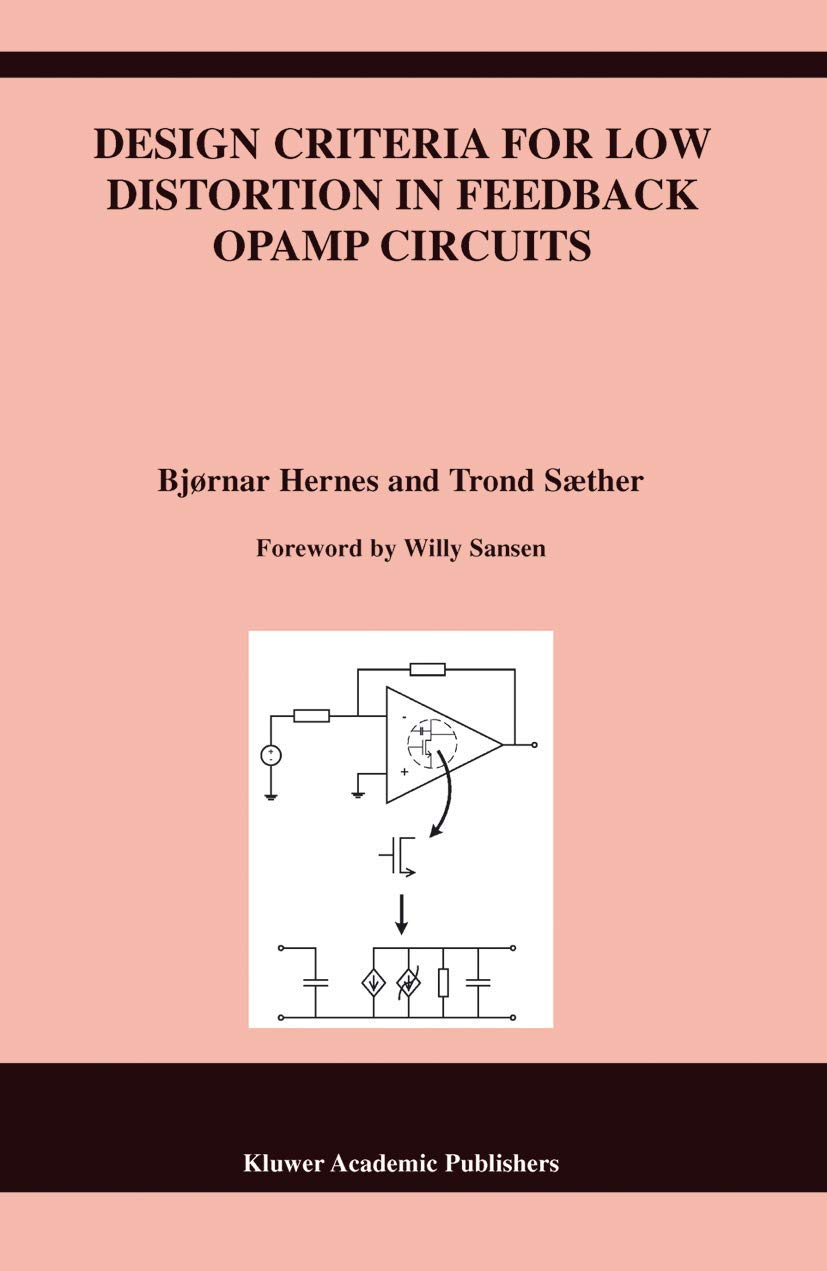 DESIGN CRITERIA FOR LOW DISTORTION IN FEEDBACK OPAMP CIRCUITS

Bjørnar Hernes and Trond Sæther

Foreword by Willy Sansen

Kluwer Academic Publishers